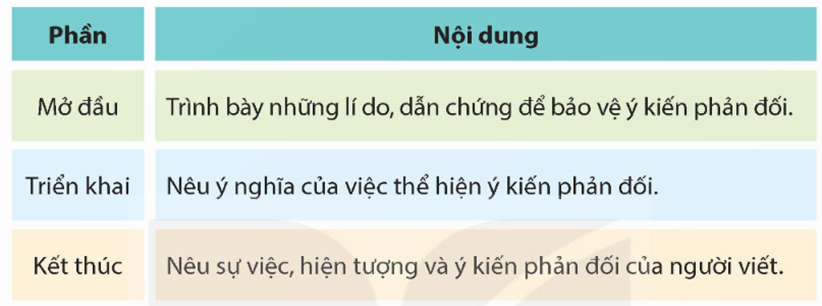 | Phần | Nội dung |
|---|---|
| Mở đầu | Trình bày những lí do, dẫn chứng để bảo vệ ý kiến phản đối. |
| Triển khai | Nêu ý nghĩa của việc thể hiện ý kiến phản đối. |
| Kết thúc | Nêu sự việc, hiện tượng và ý kiến phản đối của người viết. |